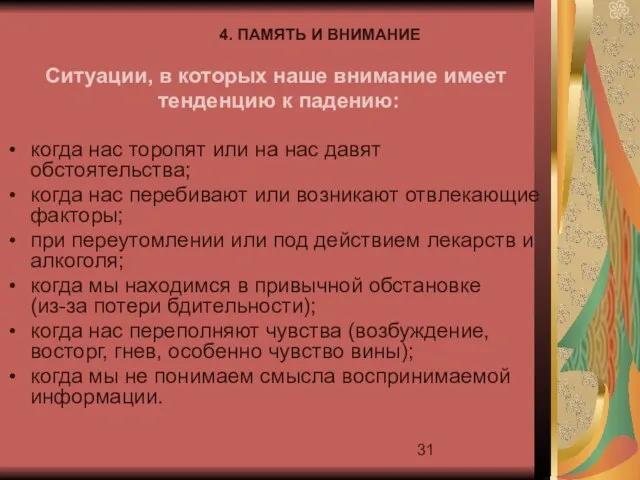 4. ПАМЯТЬ И ВНИМАНИЕ

Ситуации, в которых наше внимание имеет тенденцию к падению:

• когда нас торопят или на нас давят обстоятельства;
• когда нас перебивают или возникают отвлекающие факторы;
• при переутомлении или под действием лекарств и алкоголя;
• когда мы находимся в привычной обстановке (из-за потери бдительности);
• когда нас переполняют чувства (возбуждение, восторг, гнев, особенно чувство вины);
• когда мы не понимаем смысла воспринимаемой информации.

31